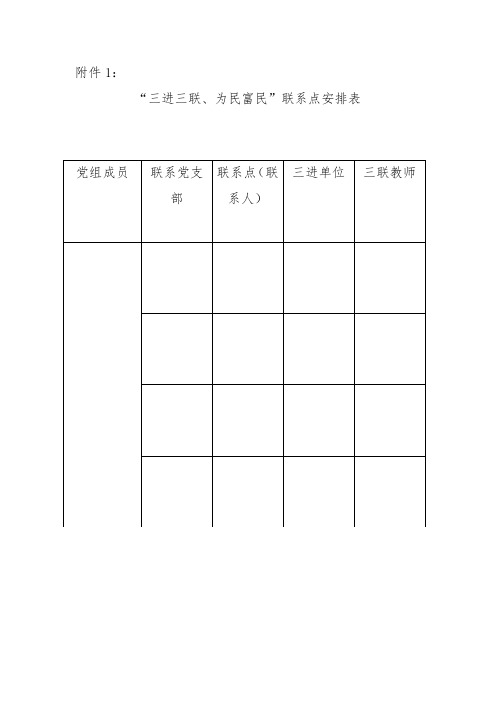 附件 1：

“三进三联、为民富民”联系点安排表

| 党组成员 | 联系党支部 | 联系点（联系人） | 三进单位 | 三联教师 |
|---|---|---|---|---|
| | | | | |
| | | | | |
| | | | | |
| | | | | |